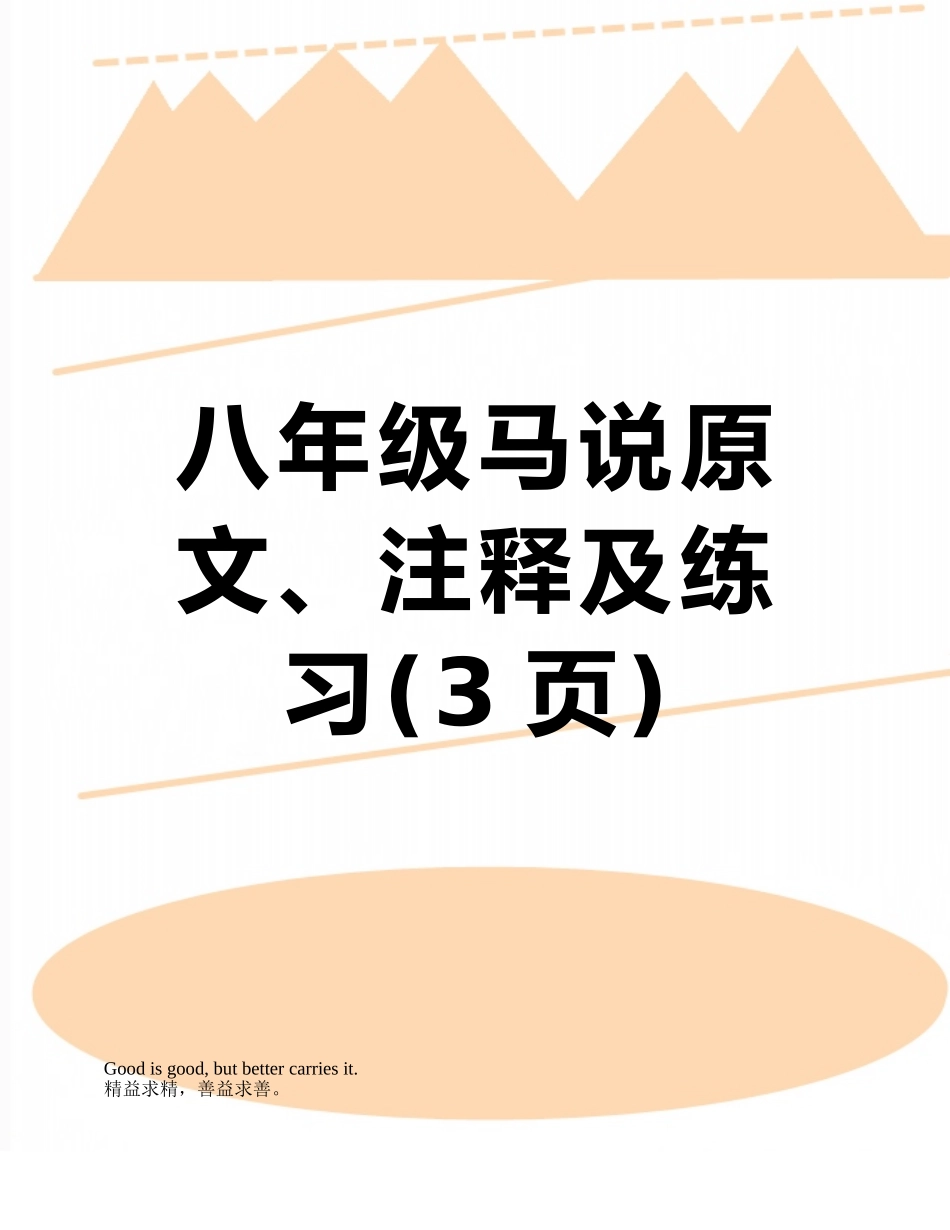 八年级马说原文、注释及练习(3 页)

Good is good, but better carries it.
精益求精，善益求善。